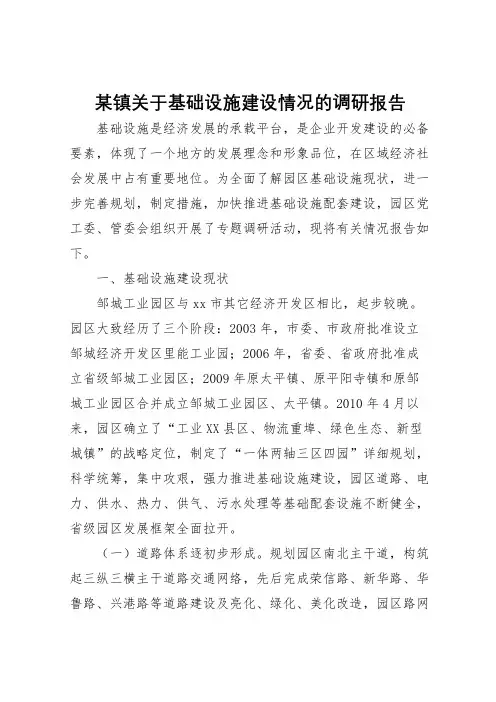 某镇关于基础设施建设情况的调研报告

基础设施是经济发展的承载平台，是企业开发建设的必备要素，体现了一个地方的发展理念和形象品位，在区域经济社会发展中占有重要地位。为全面了解园区基础设施现状，进一步完善规划，制定措施，加快推进基础设施配套建设，园区党工委、管委会组织开展了专题调研活动，现将有关情况报告如下。

一、基础设施建设现状

邹城工业园区与xx市其它经济开发区相比，起步较晚。园区大致经历了三个阶段：2003年，市委、市政府批准设立邹城经济开发区里能工业园；2006年，省委、省政府批准成立省级邹城工业园区；2009年原太平镇、原平阳寺镇和原邹城工业园区合并成立邹城工业园区、太平镇。2010年4月以来，园区确立了“工业XX县区、物流重埠、绿色生态、新型城镇”的战略定位，制定了“一体两轴三区四园”详细规划，科学统筹，集中攻艰，强力推进基础设施建设，园区道路、电力、供水、热力、供气、污水处理等基础配套设施不断健全，省级园区发展框架全面拉开。

（一）道路体系逐初步形成。规划园区南北主干道，构筑起三纵三横主干道路交通网络，先后完成荣信路、新华路、华鲁路、兴港路等道路建设及亮化、绿化、美化改造，园区路网